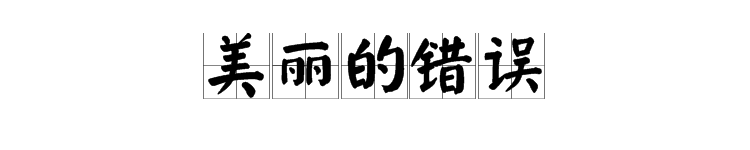 美丽的错误